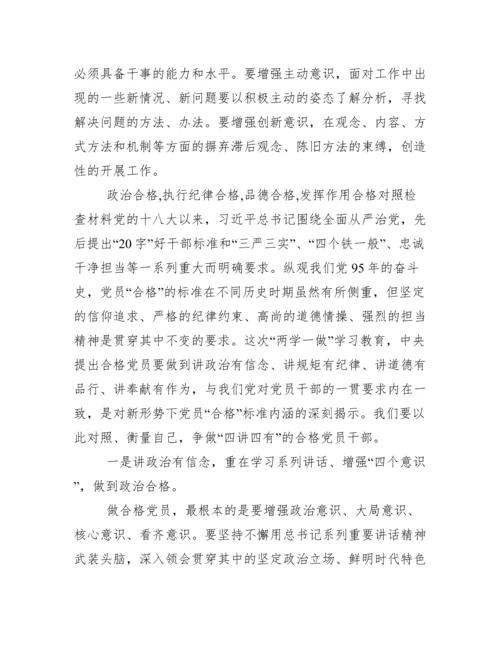 必须具备干事的能力和水平。要增强主动意识，面对工作中出现的一些新情况、新问题要以积极主动的姿态了解分析，寻找解决问题的方法、办法。要增强创新意识，在观念、内容、方式方法和机制等方面的摒弃滞后观念、陈旧方法的束缚，创造性的开展工作。

政治合格,执行纪律合格,品德合格,发挥作用合格对照检查材料党的十八大以来，习近平总书记围绕全面从严治党，先后提出“20字”好干部标准和“三严三实”、“四个铁一般”、忠诚干净担当等一系列重大而明确要求。纵观我们党95年的奋斗史，党员“合格”的标准在不同历史时期虽然有所侧重，但坚定的信仰追求、严格的纪律约束、高尚的道德情操、强烈的担当精神是贯穿其中不变的要求。这次“两学一做”学习教育，中央提出合格党员要做到讲政治有信念、讲规矩有纪律、讲道德有品行、讲奉献有作为，与我们党对党员干部的一贯要求内在一致，是对新形势下党员“合格”标准内涵的深刻揭示。我们要以此对照、衡量自己，争做“四讲四有”的合格党员干部。

一是讲政治有信念，重在学习系列讲话、增强“四个意识”，做到政治合格。

做合格党员，最根本的是要增强政治意识、大局意识、核心意识、看齐意识。要坚持不懈用总书记系列重要讲话精神武装头脑，深入领会贯穿其中的坚定政治立场、鲜明时代特色